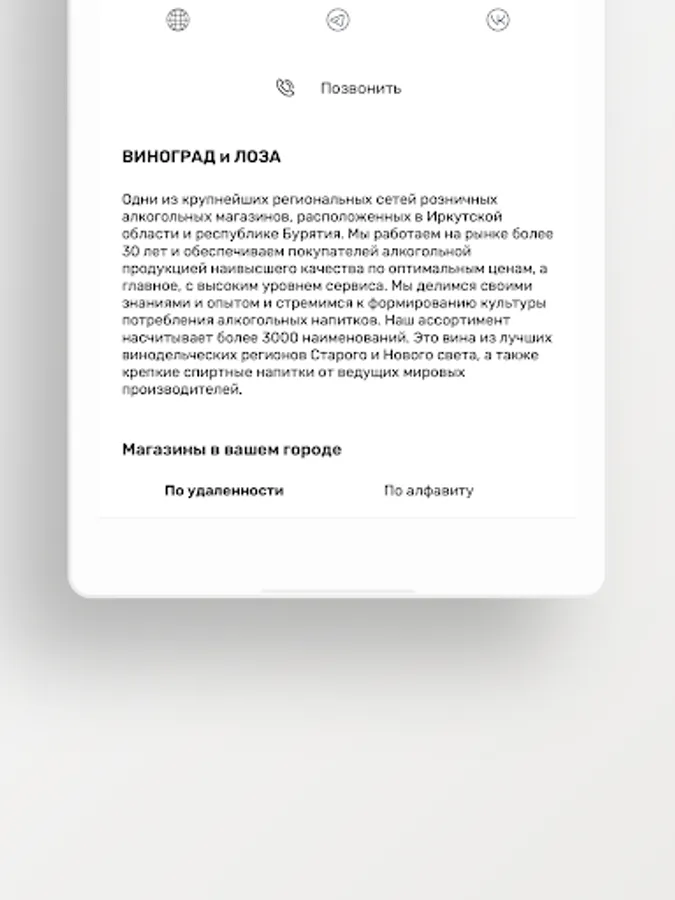 Позвонить

ВИНОГРАД и ЛОЗА

Одни из крупнейших региональных сетей розничных алкогольных магазинов, расположенных в Иркутской области и республике Бурятия. Мы работаем на рынке более 30 лет и обеспечиваем покупателей алкогольной продукцией наивысшего качества по оптимальным ценам, а главное, с высоким уровнем сервиса. Мы делимся своими знаниями и опытом и стремимся к формированию культуры потребления алкогольных напитков. Наш ассортимент насчитывает более 3000 наименований. Это вина из лучших винодельческих регионов Старого и Нового света, а также крепкие спиртные напитки от ведущих мировых производителей.

Магазины в вашем городе

По удаленности

По алфавиту